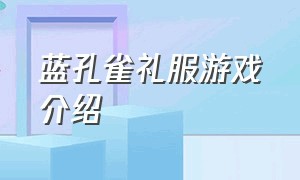 蓝孔雀礼服游戏介绍